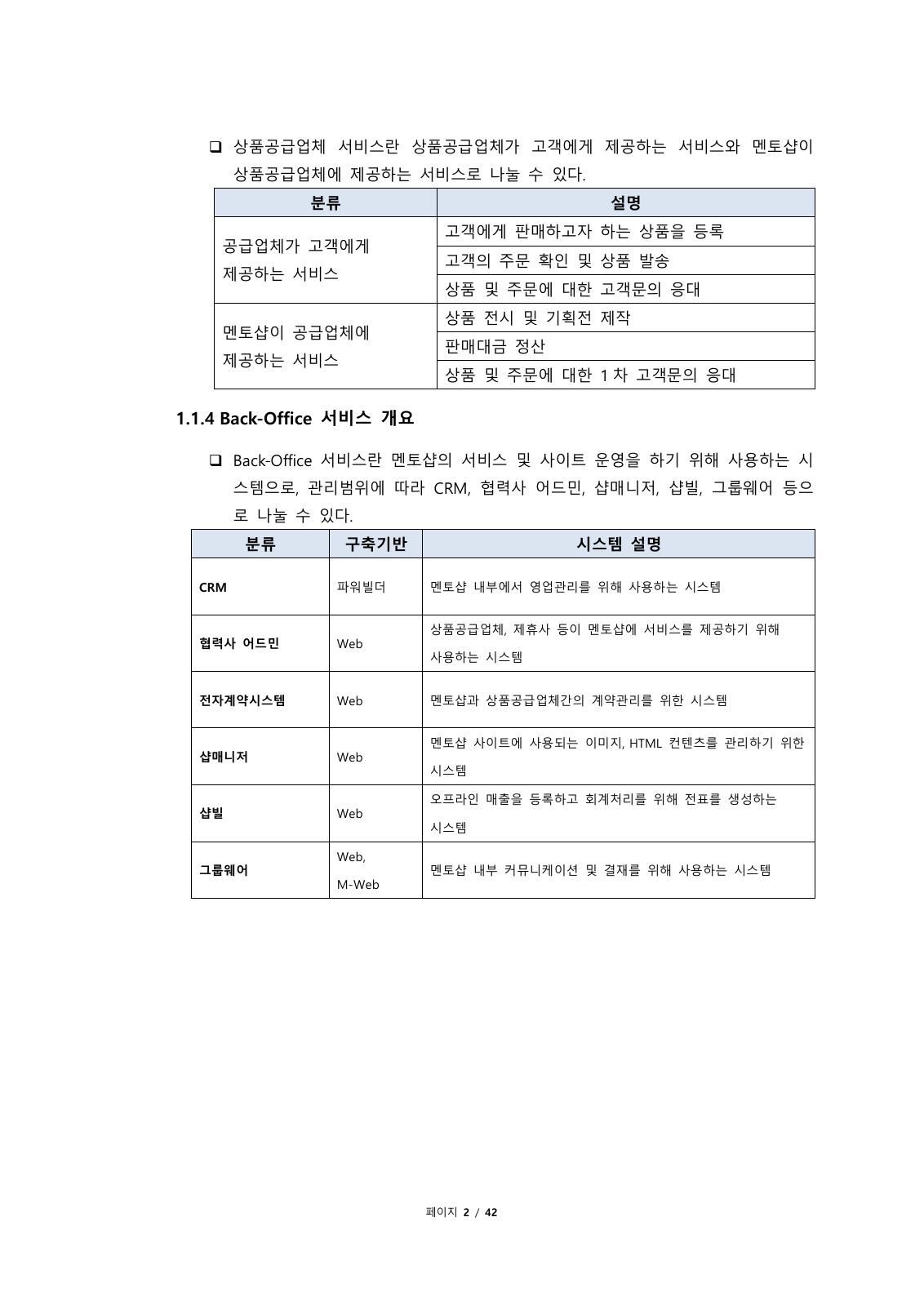 ❑ 상품공급업체 서비스란 상품공급업체가 고객에게 제공하는 서비스와 멘토샵이 상품공급업체에 제공하는 서비스로 나눌 수 있다.

| 분류 | 설명 |
|---|---|
| 공급업체가 고객에게 제공하는 서비스 | 고객에게 판매하고자 하는 상품을 등록 |
| | 고객의 주문 확인 및 상품 발송 |
| | 상품 및 주문에 대한 고객문의 응대 |
| 멘토샵이 공급업체에 제공하는 서비스 | 상품 전시 및 기획전 제작 |
| | 판매대금 정산 |
| | 상품 및 주문에 대한 1 차 고객문의 응대 |

1.1.4 Back-Office 서비스 개요

❑ Back-Office 서비스란 멘토샵의 서비스 및 사이트 운영을 하기 위해 사용하는 시스템으로, 관리범위에 따라 CRM, 협력사 어드민, 샵매니저, 샵빌, 그룹웨어 등으로 나눌 수 있다.

| 분류 | 구축기반 | 시스템 설명 |
|---|---|---|
| CRM | 파워빌더 | 멘토샵 내부에서 영업관리를 위해 사용하는 시스템 |
| 협력사 어드민 | Web | 상품공급업체, 제휴사 등이 멘토샵에 서비스를 제공하기 위해 사용하는 시스템 |
| 전자계약시스템 | Web | 멘토샵과 상품공급업체간의 계약관리를 위한 시스템 |
| 샵매니저 | Web | 멘토샵 사이트에 사용되는 이미지, HTML 컨텐츠를 관리하기 위한 시스템 |
| 샵빌 | Web | 오프라인 매출을 등록하고 회계처리를 위해 전표를 생성하는 시스템 |
| 그룹웨어 | Web, M-Web | 멘토샵 내부 커뮤니케이션 및 결재를 위해 사용하는 시스템 |

페이지 2 / 42